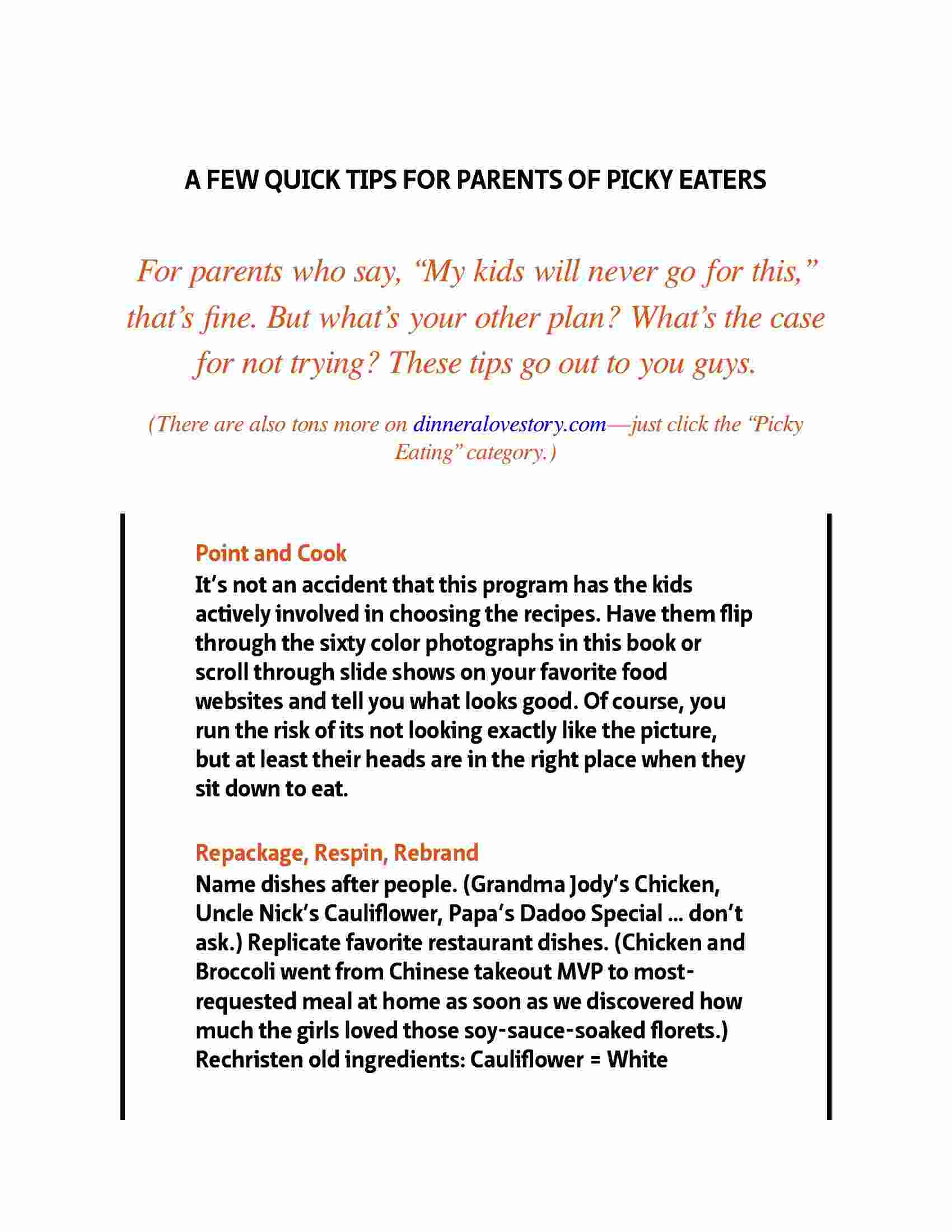 A FEW QUICK TIPS FOR PARENTS OF PICKY EATERS

For parents who say, “My kids will never go for this,” that’s fine. But what’s your other plan? What’s the case for not trying? These tips go out to you guys.

(There are also tons more on dinneralovestory.com—just click the “Picky Eating” category.)

Point and Cook
It’s not an accident that this program has the kids actively involved in choosing the recipes. Have them flip through the sixty color photographs in this book or scroll through slide shows on your favorite food websites and tell you what looks good. Of course, you run the risk of its not looking exactly like the picture, but at least their heads are in the right place when they sit down to eat.

Repackage, Respin, Rebrand
Name dishes after people. (Grandma Jody’s Chicken, Uncle Nick’s Cauliflower, Papa’s Dadoo Special ... don’t ask.) Replicate favorite restaurant dishes. (Chicken and Broccoli went from Chinese takeout MVP to most-requested meal at home as soon as we discovered how much the girls loved those soy-sauce-soaked florets.) Rechristen old ingredients: Cauliflower = White